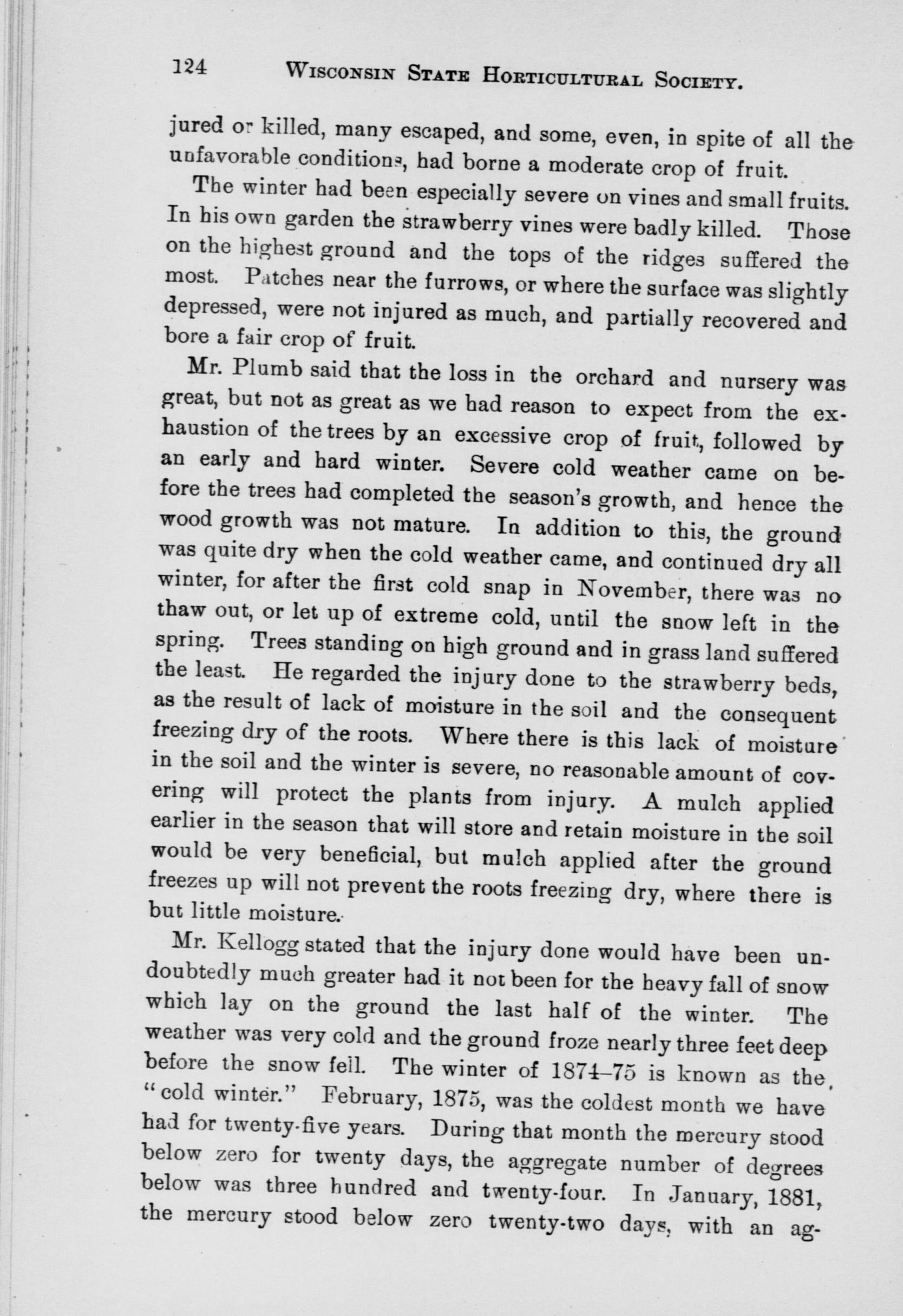 124 WISCONSIN STATE HORTICULTURAL SOCIETY.

jured or killed, many escaped, and some, even, in spite of all the unfavorable conditions, had borne a moderate crop of fruit.

The winter had been especially severe on vines and small fruits. In his own garden the strawberry vines were badly killed. Those on the highest ground and the tops of the ridges suffered the most. Patches near the furrows, or where the surface was slightly depressed, were not injured as much, and partially recovered and bore a fair crop of fruit.

Mr. Plumb said that the loss in the orchard and nursery was great, but not as great as we had reason to expect from the exhaustion of the trees by an excessive crop of fruit, followed by an early and hard winter. Severe cold weather came on before the trees had completed the season's growth, and hence the wood growth was not mature. In addition to this, the ground was quite dry when the cold weather came, and continued dry all winter, for after the first cold snap in November, there was no thaw out, or let up of extreme cold, until the snow left in the spring. Trees standing on high ground and in grass land suffered the least. He regarded the injury done to the strawberry beds, as the result of lack of moisture in the soil and the consequent freezing dry of the roots. Where there is this lack of moisture in the soil and the winter is severe, no reasonable amount of covering will protect the plants from injury. A mulch applied earlier in the season that will store and retain moisture in the soil would be very beneficial, but mulch applied after the ground freezes up will not prevent the roots freezing dry, where there is but little moisture.

Mr. Kellogg stated that the injury done would have been undoubtedly much greater had it not been for the heavy fall of snow which lay on the ground the last half of the winter. The weather was very cold and the ground froze nearly three feet deep before the snow fell. The winter of 1874–75 is known as the "cold winter." February, 1875, was the coldest month we have had for twenty-five years. During that month the mercury stood below zero for twenty days, the aggregate number of degrees below was three hundred and twenty-four. In January, 1881, the mercury stood below zero twenty-two days, with an ag-